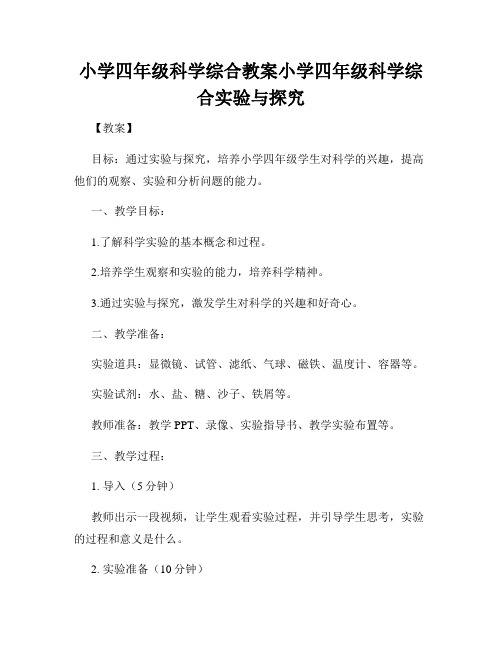 小学四年级科学综合教案小学四年级科学综合实验与探究

【教案】

目标：通过实验与探究，培养小学四年级学生对科学的兴趣，提高他们的观察、实验和分析问题的能力。

一、教学目标：

1.了解科学实验的基本概念和过程。

2.培养学生观察和实验的能力，培养科学精神。

3.通过实验与探究，激发学生对科学的兴趣和好奇心。

二、教学准备：

实验道具：显微镜、试管、滤纸、气球、磁铁、温度计、容器等。

实验试剂：水、盐、糖、沙子、铁屑等。

教师准备：教学 PPT、录像、实验指导书、教学实验布置等。

三、教学过程：

1. 导入（5 分钟）

教师出示一段视频，让学生观看实验过程，并引导学生思考，实验的过程和意义是什么。

2. 实验准备（10 分钟）